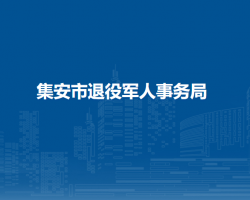 集安市退役军人事务局